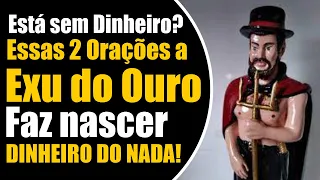 Está sem Dinheiro?
Essas 2 Orações a
Exu do Ouro
Faz nascer
DINHEIRO DO NADA!